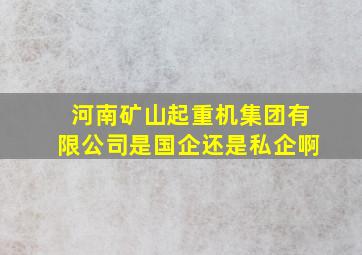 河南矿山起重机集团有限公司是国企还是私企啊